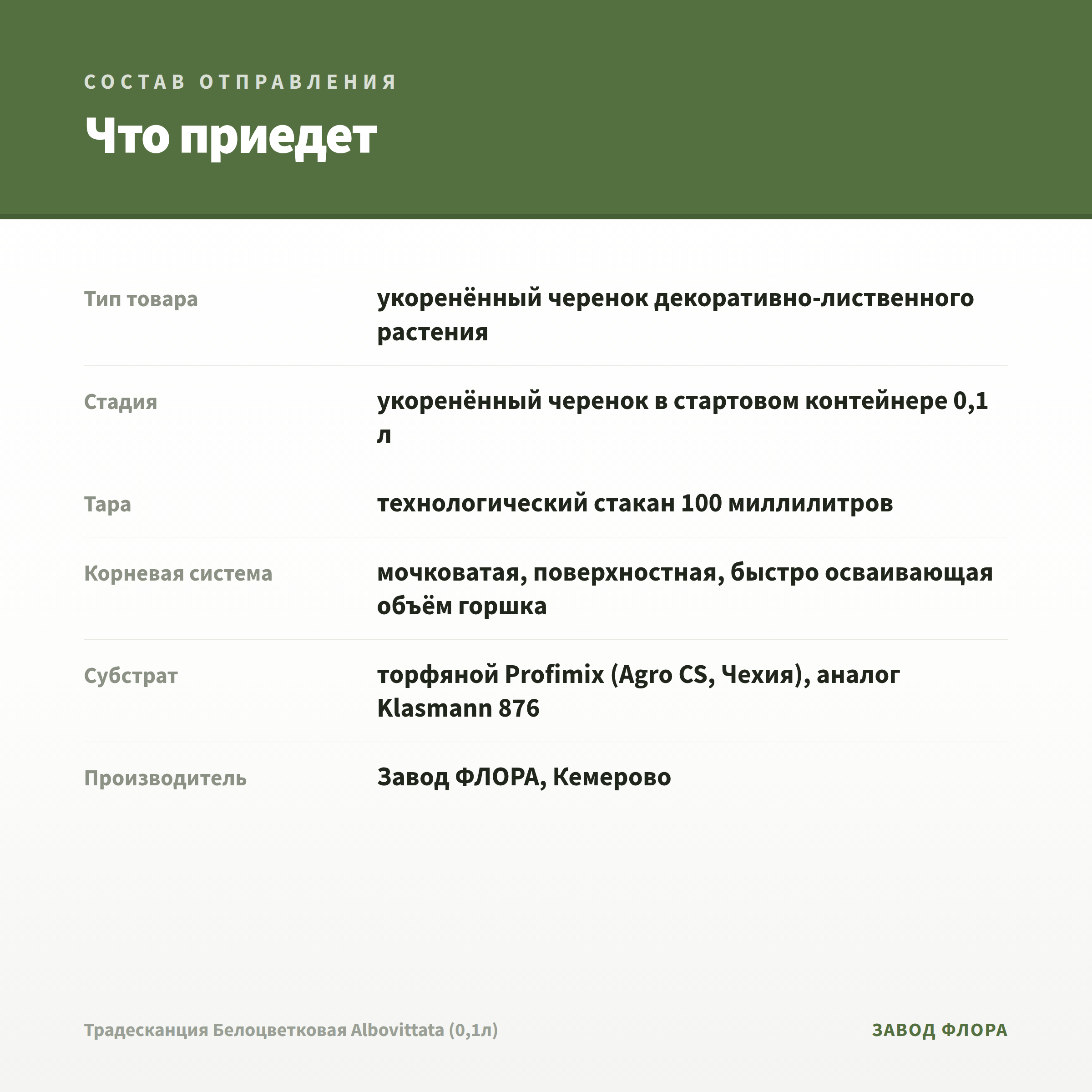 СОСТАВ ОТПРАВЛЕНИЯ

Что приедет

| | |
|---|---|
| Тип товара | укоренённый черенок декоративно-лиственного растения |
| Стадия | укоренённый черенок в стартовом контейнере 0,1 л |
| Тара | технологический стакан 100 миллилитров |
| Корневая система | мочковатая, поверхностная, быстро осваивающая объём горшка |
| Субстрат | торфяной Profimix (Agro CS, Чехия), аналог Klasmann 876 |
| Производитель | Завод ФЛОРА, Кемерово |

Традесканция Белоцветковая Albovittata (0,1л)

ЗАВОД ФЛОРА